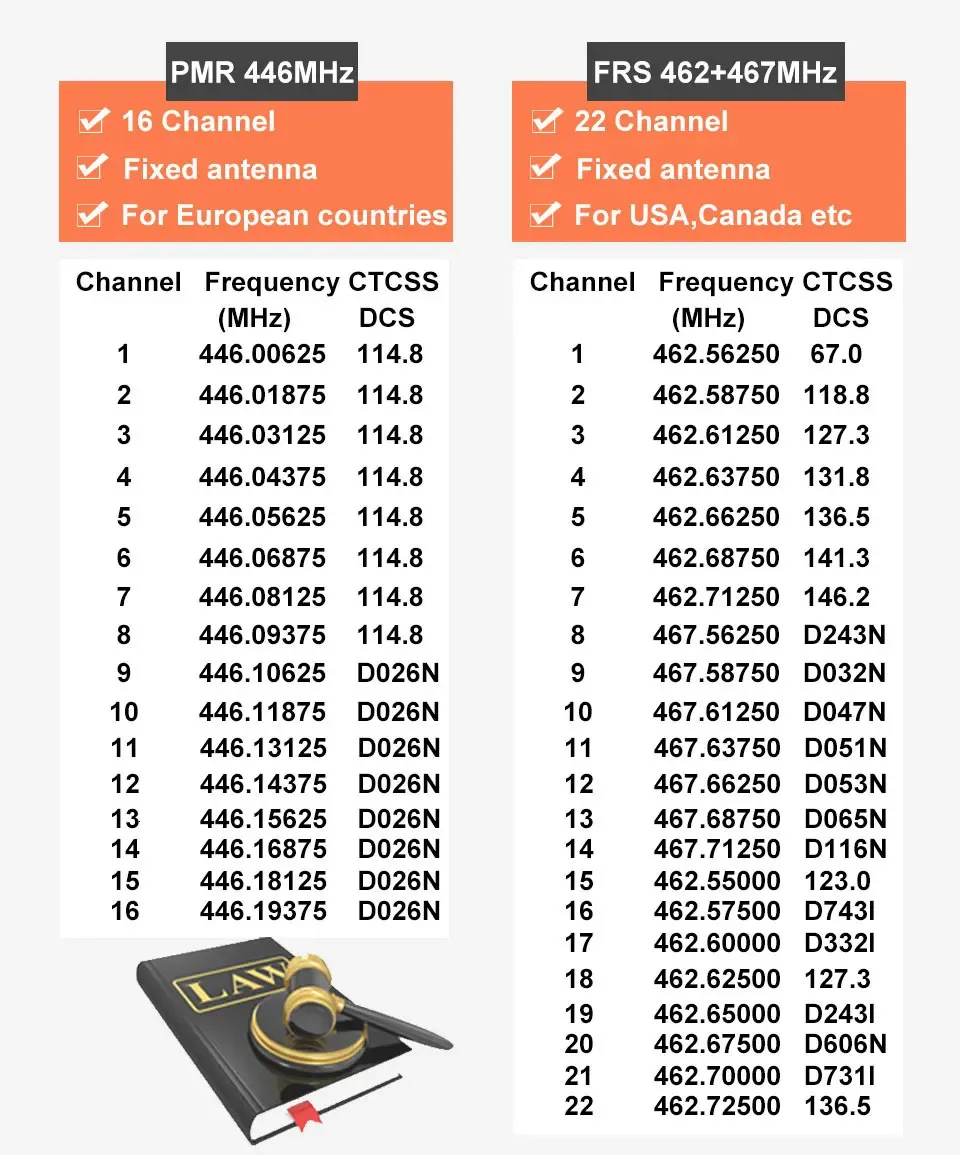 PMR 446MHz

16 Channel
Fixed antenna
For European countries

| Channel | Frequency (MHz) | CTCSS DCS |
|---|---|---|
| 1 | 446.00625 | 114.8 |
| 2 | 446.01875 | 114.8 |
| 3 | 446.03125 | 114.8 |
| 4 | 446.04375 | 114.8 |
| 5 | 446.05625 | 114.8 |
| 6 | 446.06875 | 114.8 |
| 7 | 446.08125 | 114.8 |
| 8 | 446.09375 | 114.8 |
| 9 | 446.10625 | D026N |
| 10 | 446.11875 | D026N |
| 11 | 446.13125 | D026N |
| 12 | 446.14375 | D026N |
| 13 | 446.15625 | D026N |
| 14 | 446.16875 | D026N |
| 15 | 446.18125 | D026N |
| 16 | 446.19375 | D026N |

LAW

FRS 462+467MHz

22 Channel
Fixed antenna
For USA,Canada etc

| Channel | Frequency (MHz) | CTCSS DCS |
|---|---|---|
| 1 | 462.56250 | 67.0 |
| 2 | 462.58750 | 118.8 |
| 3 | 462.61250 | 127.3 |
| 4 | 462.63750 | 131.8 |
| 5 | 462.66250 | 136.5 |
| 6 | 462.68750 | 141.3 |
| 7 | 462.71250 | 146.2 |
| 8 | 467.56250 | D243N |
| 9 | 467.58750 | D032N |
| 10 | 467.61250 | D047N |
| 11 | 467.63750 | D051N |
| 12 | 467.66250 | D053N |
| 13 | 467.68750 | D065N |
| 14 | 467.71250 | D116N |
| 15 | 462.55000 | 123.0 |
| 16 | 462.57500 | D743I |
| 17 | 462.60000 | D332I |
| 18 | 462.62500 | 127.3 |
| 19 | 462.65000 | D243I |
| 20 | 462.67500 | D606N |
| 21 | 462.70000 | D731I |
| 22 | 462.72500 | 136.5 |